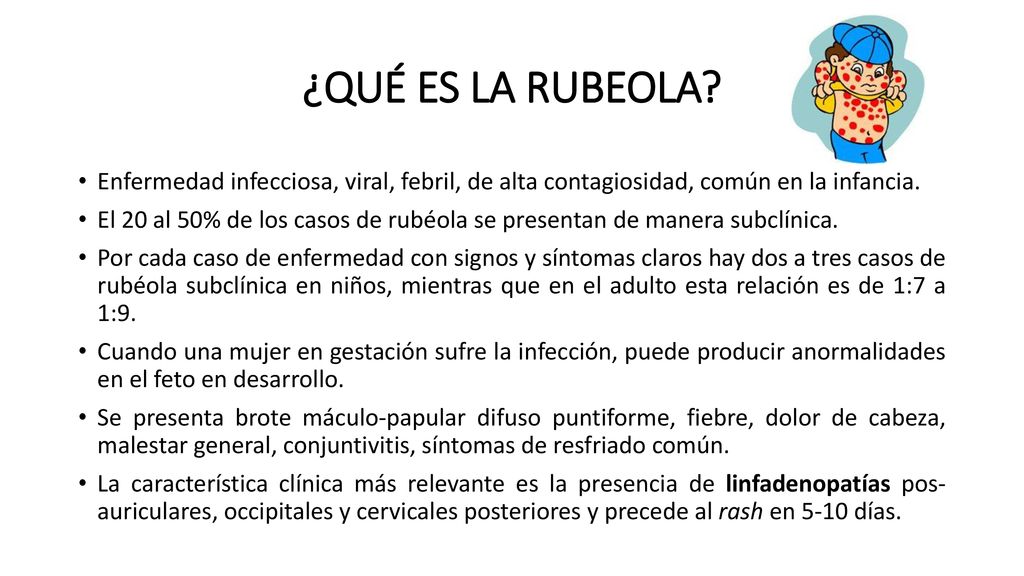 ¿QUÉ ES LA RUBEOLA?

• Enfermedad infecciosa, viral, febril, de alta contagiosidad, común en la infancia.
• El 20 al 50% de los casos de rubéola se presentan de manera subclínica.
• Por cada caso de enfermedad con signos y síntomas claros hay dos a tres casos de rubéola subclínica en niños, mientras que en el adulto esta relación es de 1:7 a 1:9.
• Cuando una mujer en gestación sufre la infección, puede producir anormalidades en el feto en desarrollo.
• Se presenta brote máculo-papular difuso puntiforme, fiebre, dolor de cabeza, malestar general, conjuntivitis, síntomas de resfriado común.
• La característica clínica más relevante es la presencia de linfadenopatías pos-auriculares, occipitales y cervicales posteriores y precede al rash en 5-10 días.